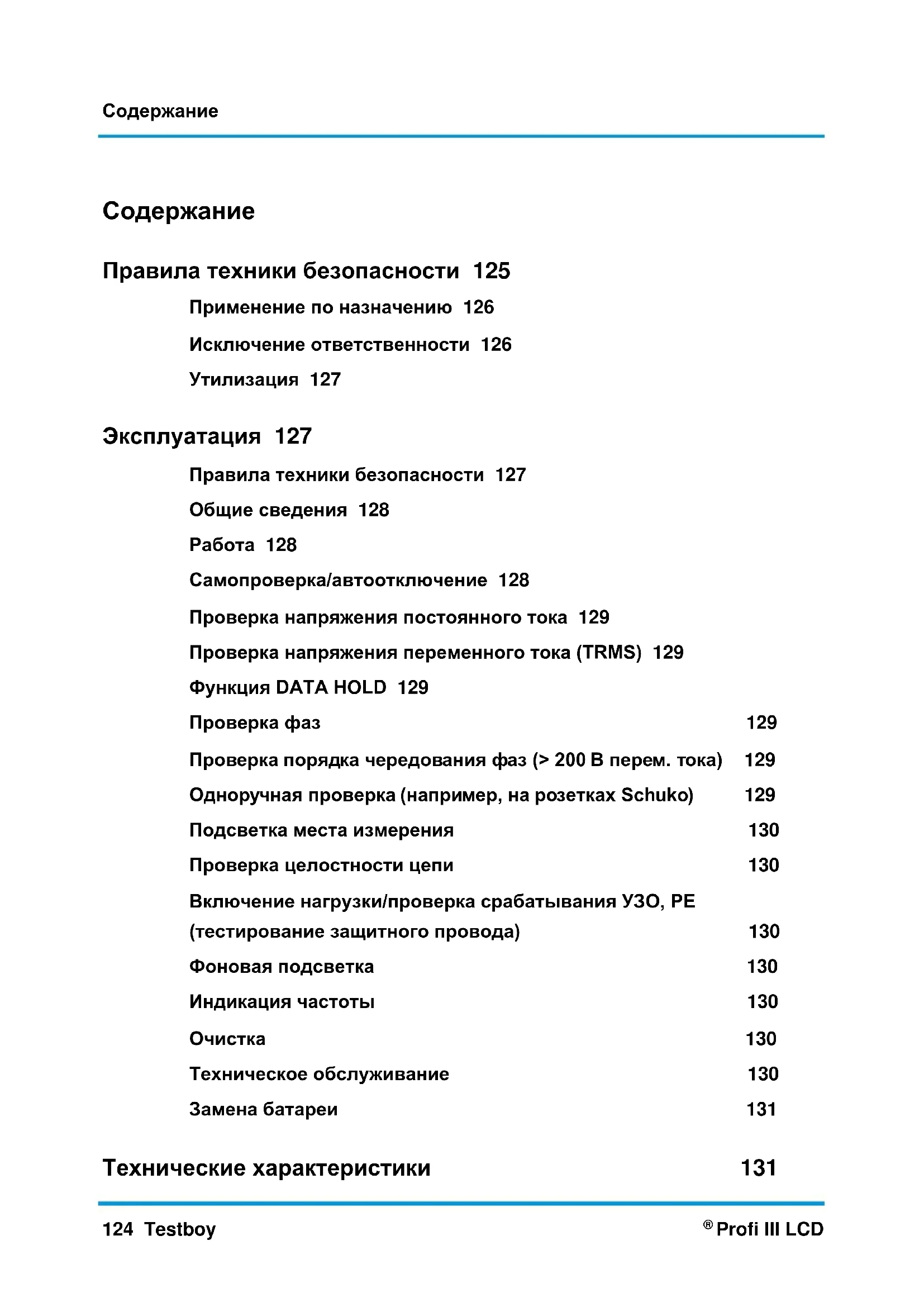 Содержание

Содержание

Правила техники безопасности 125

Применение по назначению 126

Исключение ответственности 126

Утилизация 127

Эксплуатация 127

Правила техники безопасности 127

Общие сведения 128

Работа 128

Самопроверка/автоотключение 128

Проверка напряжения постоянного тока 129

Проверка напряжения переменного тока (TRMS) 129

Функция DATA HOLD 129

Проверка фаз 129

Проверка порядка чередования фаз (> 200 В перем. тока) 129

Одноручная проверка (например, на розетках Schuko) 129

Подсветка места измерения 130

Проверка целостности цепи 130

Включение нагрузки/проверка срабатывания УЗО, PE (тестирование защитного провода) 130

Фоновая подсветка 130

Индикация частоты 130

Очистка 130

Техническое обслуживание 130

Замена батареи 131

Технические характеристики 131

124 Testboy

® Profi III LCD